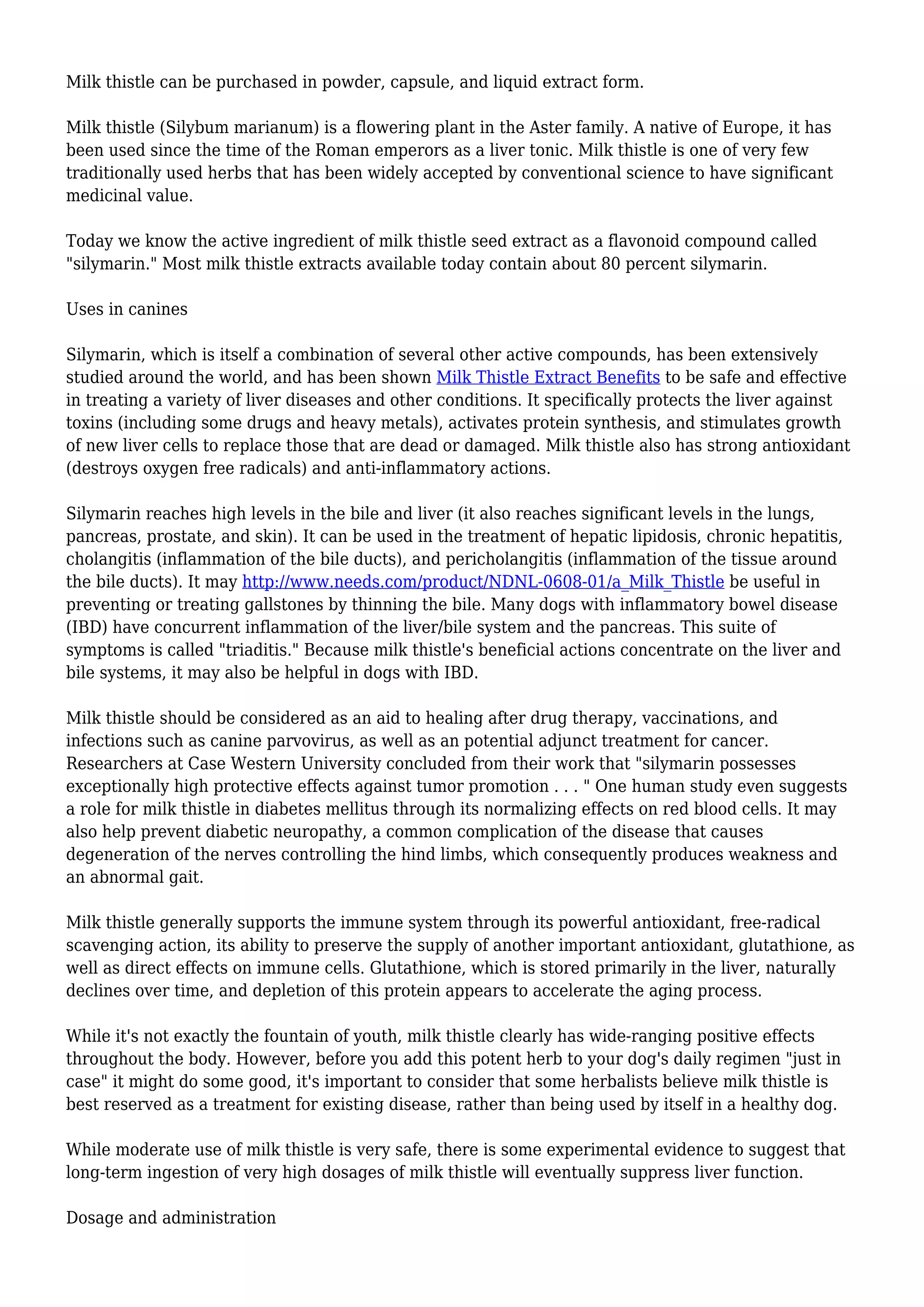 Milk thistle can be purchased in powder, capsule, and liquid extract form.

Milk thistle (Silybum marianum) is a flowering plant in the Aster family. A native of Europe, it has been used since the time of the Roman emperors as a liver tonic. Milk thistle is one of very few traditionally used herbs that has been widely accepted by conventional science to have significant medicinal value.

Today we know the active ingredient of milk thistle seed extract as a flavonoid compound called "silymarin." Most milk thistle extracts available today contain about 80 percent silymarin.

Uses in canines

Silymarin, which is itself a combination of several other active compounds, has been extensively studied around the world, and has been shown Milk Thistle Extract Benefits to be safe and effective in treating a variety of liver diseases and other conditions. It specifically protects the liver against toxins (including some drugs and heavy metals), activates protein synthesis, and stimulates growth of new liver cells to replace those that are dead or damaged. Milk thistle also has strong antioxidant (destroys oxygen free radicals) and anti-inflammatory actions.

Silymarin reaches high levels in the bile and liver (it also reaches significant levels in the lungs, pancreas, prostate, and skin). It can be used in the treatment of hepatic lipidosis, chronic hepatitis, cholangitis (inflammation of the bile ducts), and pericholangitis (inflammation of the tissue around the bile ducts). It may http://www.needs.com/product/NDNL-0608-01/a_Milk_Thistle be useful in preventing or treating gallstones by thinning the bile. Many dogs with inflammatory bowel disease (IBD) have concurrent inflammation of the liver/bile system and the pancreas. This suite of symptoms is called "triaditis." Because milk thistle's beneficial actions concentrate on the liver and bile systems, it may also be helpful in dogs with IBD.

Milk thistle should be considered as an aid to healing after drug therapy, vaccinations, and infections such as canine parvovirus, as well as an potential adjunct treatment for cancer. Researchers at Case Western University concluded from their work that "silymarin possesses exceptionally high protective effects against tumor promotion . . . " One human study even suggests a role for milk thistle in diabetes mellitus through its normalizing effects on red blood cells. It may also help prevent diabetic neuropathy, a common complication of the disease that causes degeneration of the nerves controlling the hind limbs, which consequently produces weakness and an abnormal gait.

Milk thistle generally supports the immune system through its powerful antioxidant, free-radical scavenging action, its ability to preserve the supply of another important antioxidant, glutathione, as well as direct effects on immune cells. Glutathione, which is stored primarily in the liver, naturally declines over time, and depletion of this protein appears to accelerate the aging process.

While it's not exactly the fountain of youth, milk thistle clearly has wide-ranging positive effects throughout the body. However, before you add this potent herb to your dog's daily regimen "just in case" it might do some good, it's important to consider that some herbalists believe milk thistle is best reserved as a treatment for existing disease, rather than being used by itself in a healthy dog.

While moderate use of milk thistle is very safe, there is some experimental evidence to suggest that long-term ingestion of very high dosages of milk thistle will eventually suppress liver function.

Dosage and administration